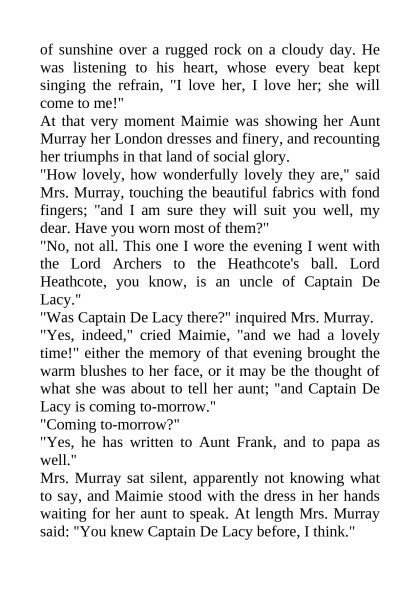 of sunshine over a rugged rock on a cloudy day. He was listening to his heart, whose every beat kept singing the refrain, "I love her, I love her; she will come to me!"
At that very moment Maimie was showing her Aunt Murray her London dresses and finery, and recounting her triumphs in that land of social glory.
"How lovely, how wonderfully lovely they are," said Mrs. Murray, touching the beautiful fabrics with fond fingers; "and I am sure they will suit you well, my dear. Have you worn most of them?"
"No, not all. This one I wore the evening I went with the Lord Archers to the Heathcote's ball. Lord Heathcote, you know, is an uncle of Captain De Lacy."
"Was Captain De Lacy there?" inquired Mrs. Murray.
"Yes, indeed," cried Maimie, "and we had a lovely time!" either the memory of that evening brought the warm blushes to her face, or it may be the thought of what she was about to tell her aunt; "and Captain De Lacy is coming to-morrow."
"Coming to-morrow?"
"Yes, he has written to Aunt Frank, and to papa as well."
Mrs. Murray sat silent, apparently not knowing what to say, and Maimie stood with the dress in her hands waiting for her aunt to speak. At length Mrs. Murray said: "You knew Captain De Lacy before, I think."